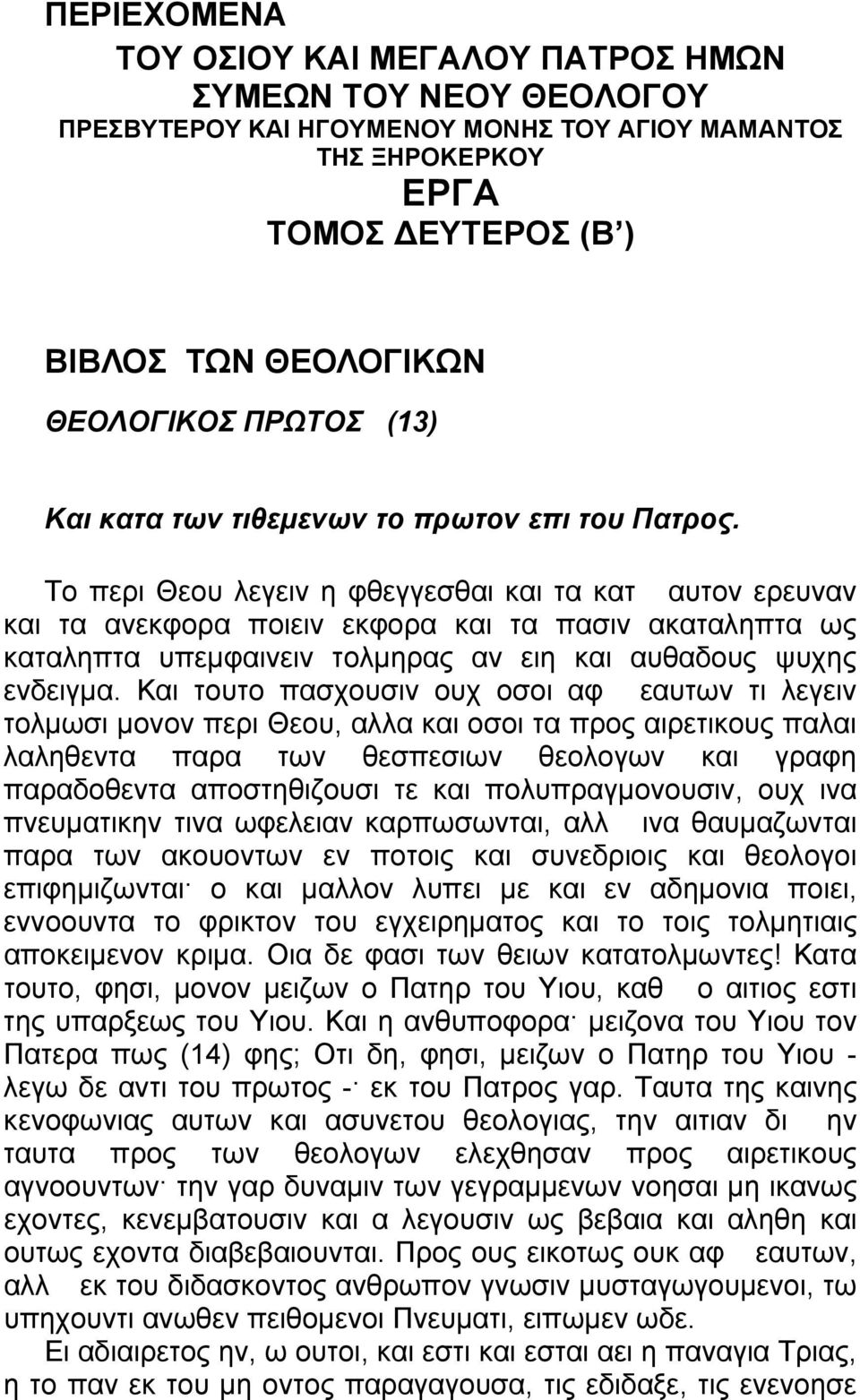 ΠΕΡΙΕΧΟΜΕΝΑ

ΤΟΥ ΟΣΙΟΥ ΚΑΙ ΜΕΓΑΛΟΥ ΠΑΤΡΟΣ ΗΜΩΝ ΣΥΜΕΩΝ ΤΟΥ ΝΕΟΥ ΘΕΟΛΟΓΟΥ

ΠΡΕΣΒΥΤΕΡΟΥ ΚΑΙ ΗΓΟΥΜΕΝΟΥ ΜΟΝΗΣ ΤΟΥ ΑΓΙΟΥ ΜΑΜΑΝΤΟΣ ΤΗΣ ΞΗΡΟΚΕΡΚΟΥ

ΕΡΓΑ

ΤΟΜΟΣ ΔΕΥΤΕΡΟΣ (Β΄)

ΒΙΒΛΟΣ ΤΩΝ ΘΕΟΛΟΓΙΚΩΝ

ΘΕΟΛΟΓΙΚΟΣ ΠΡΩΤΟΣ (13)

Και κατα των τιθεμενων το πρωτον επι του Πατρος.

Το περι Θεου λεγειν η φθεγγεσθαι και τα κατ αυτον ερευναν και τα ανεκφορα ποιειν εκφορα και τα πασιν ακαταληπτα ως καταληπτα υπεμφαινειν τολμηρας αν ειη και αυθαδους ψυχης ενδειγμα. Και τουτο πασχουσιν ουχ οσοι αφ εαυτων τι λεγειν τολμωσι μονον περι Θεου, αλλα και οσοι τα προς αιρετικους παλαι λαληθεντα παρα των θεσπεσιων θεολογων και γραφη παραδοθεντα αποστηθιζουσι τε και πολυπραγμονουσιν, ουχ ινα πνευματικην τινα ωφελειαν καρπωσωνται, αλλ ινα θαυμαζωνται παρα των ακουοντων εν ποτοις και συνεδριοις και θεολογοι επιφημιζωνται· ο και μαλλον λυπει με και εν αδημονια ποιει, εννοουντα το φρικτον του εγχειρηματος και το τοις τολμητιαις αποκειμενον κριμα. Οια δε φασι των θειων κατατολμωντες! Κατα τουτο, φησι, μονον μειζων ο Πατηρ του Υιου, καθ ο αιτιος εστι της υπαρξεως του Υιου. Και η ανθυποφορα· μειζονα του Υιου τον Πατερα πως (14) φης; Οτι δη, φησι, μειζων ο Πατηρ του Υιου - λεγω δε αντι του πρωτος -· εκ του Πατρος γαρ. Ταυτα της καινης κενοφωνιας αυτων και ασυνετου θεολογιας, την αιτιαν δι ην ταυτα προς των θεολογων ελεχθησαν προς αιρετικους αγνοουντων· την γαρ δυναμιν των γεγραμμενων νοησαι μη ικανως εχοντες, κενεμβατουσιν και α λεγουσιν ως βεβαια και αληθη και ουτως εχοντα διαβεβαιουνται. Προς ους εικοτως ουκ αφ εαυτων, αλλ εκ του διδασκοντος ανθρωπον γνωσιν μυσταγωγουμενοι, τω υπηχουντι ανωθεν πειθομενοι Πνευματι, ειπωμεν ωδε.

Ει αδιαιρετος ην, ω ουτοι, και εστι και εσται αει η παναγια Τριας, η το παν εκ του μη οντος παραγαγουσα, τις εδιδαξε, τις ενενοησε